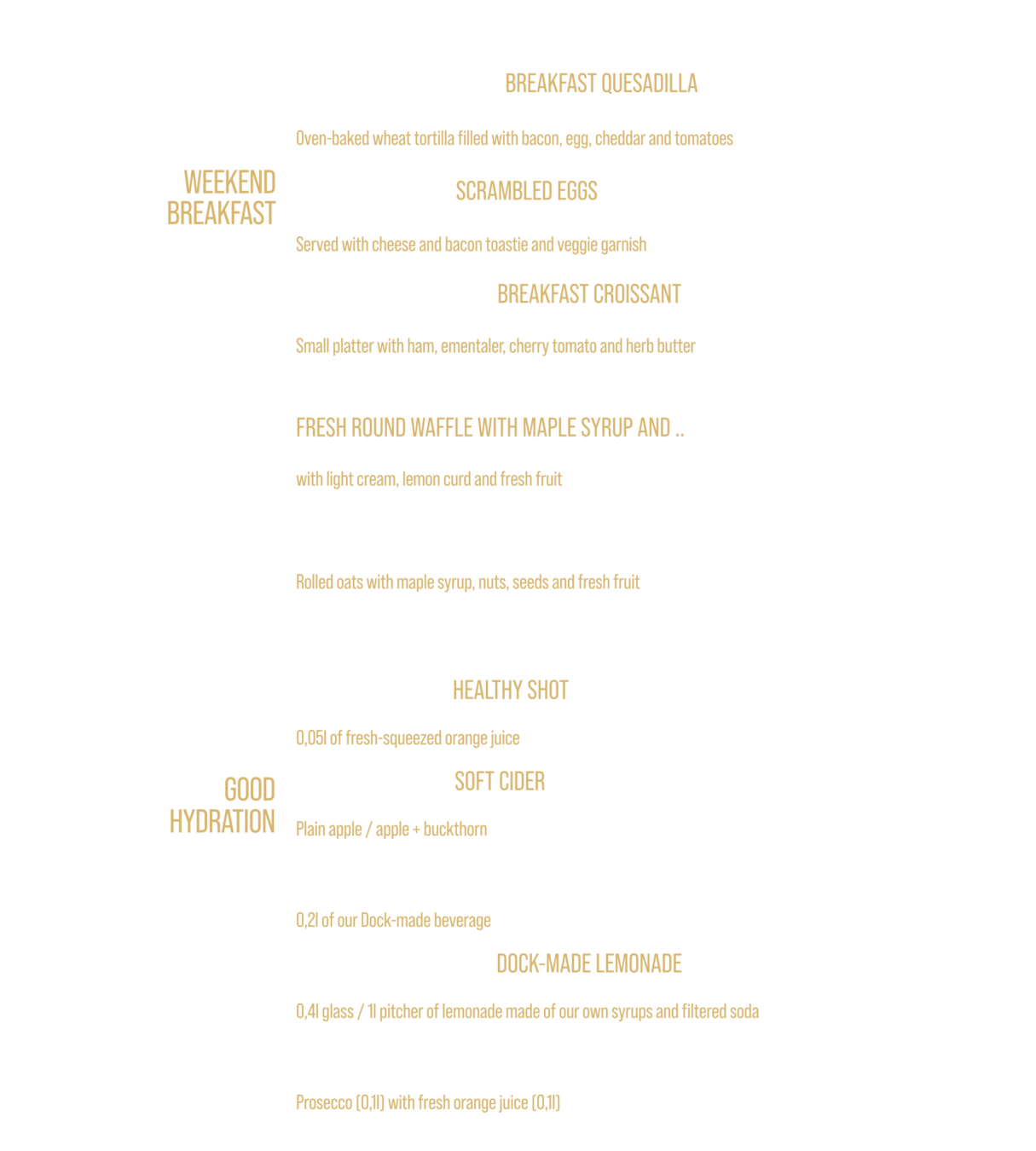 WEEKEND BREAKFAST

BREAKFAST QUESADILLA

Oven-baked wheat tortilla filled with bacon, egg, cheddar and tomatoes

SCRAMBLED EGGS

Served with cheese and bacon toastie and veggie garnish

BREAKFAST CROISSANT

Small platter with ham, ementaler, cherry tomato and herb butter

FRESH ROUND WAFFLE WITH MAPLE SYRUP AND ..

with light cream, lemon curd and fresh fruit

Rolled oats with maple syrup, nuts, seeds and fresh fruit

GOOD HYDRATION

HEALTHY SHOT

0,05l of fresh-squeezed orange juice

SOFT CIDER

Plain apple / apple + buckthorn

0,2l of our Dock-made beverage

DOCK-MADE LEMONADE

0,4l glass / 1l pitcher of lemonade made of our own syrups and filtered soda

Prosecco (0,1l) with fresh orange juice (0,1l)